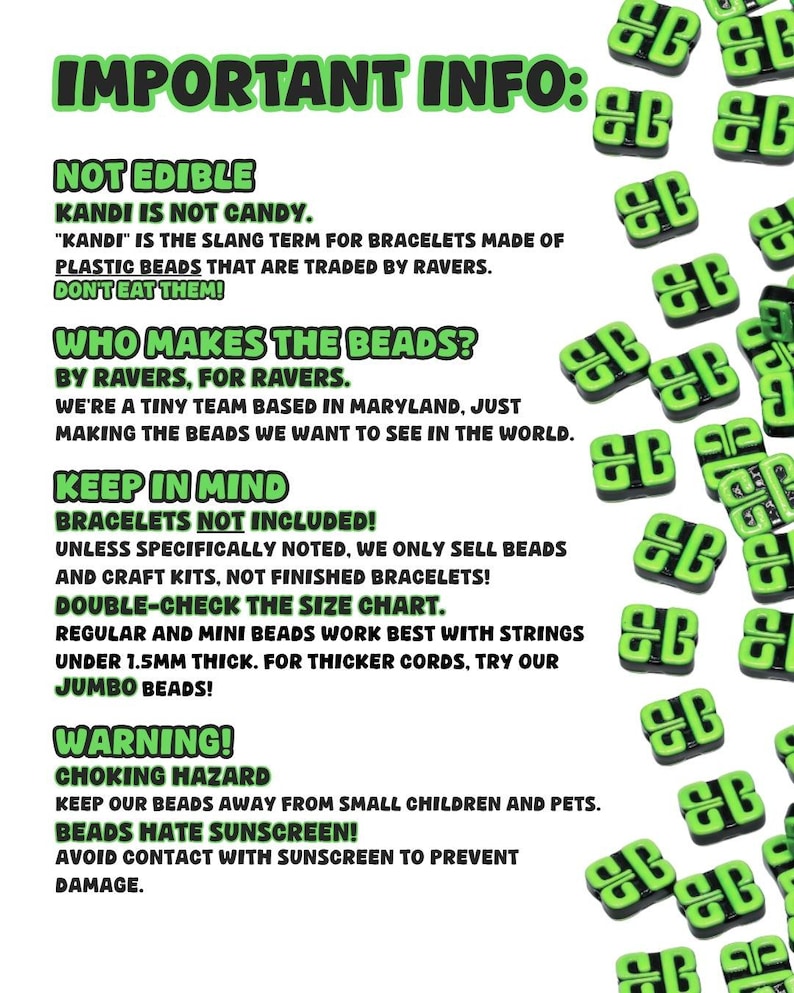 IMPORTANT INFO:

NOT EDIBLE

KANDI IS NOT CANDY.

"KANDI" IS THE SLANG TERM FOR BRACELETS MADE OF PLASTIC BEADS THAT ARE TRADED BY RAVERS.

DON'T EAT THEM!

WHO MAKES THE BEADS?

BY RAVERS, FOR RAVERS.

WE'RE A TINY TEAM BASED IN MARYLAND, JUST MAKING THE BEADS WE WANT TO SEE IN THE WORLD.

KEEP IN MIND

BRACELETS NOT INCLUDED!

UNLESS SPECIFICALLY NOTED, WE ONLY SELL BEADS AND CRAFT KITS, NOT FINISHED BRACELETS!

DOUBLE-CHECK THE SIZE CHART.

REGULAR AND MINI BEADS WORK BEST WITH STRINGS UNDER 1.5MM THICK. FOR THICKER CORDS, TRY OUR JUMBO BEADS!

WARNING!

CHOKING HAZARD

KEEP OUR BEADS AWAY FROM SMALL CHILDREN AND PETS.

BEADS HATE SUNSCREEN!

AVOID CONTACT WITH SUNSCREEN TO PREVENT DAMAGE.